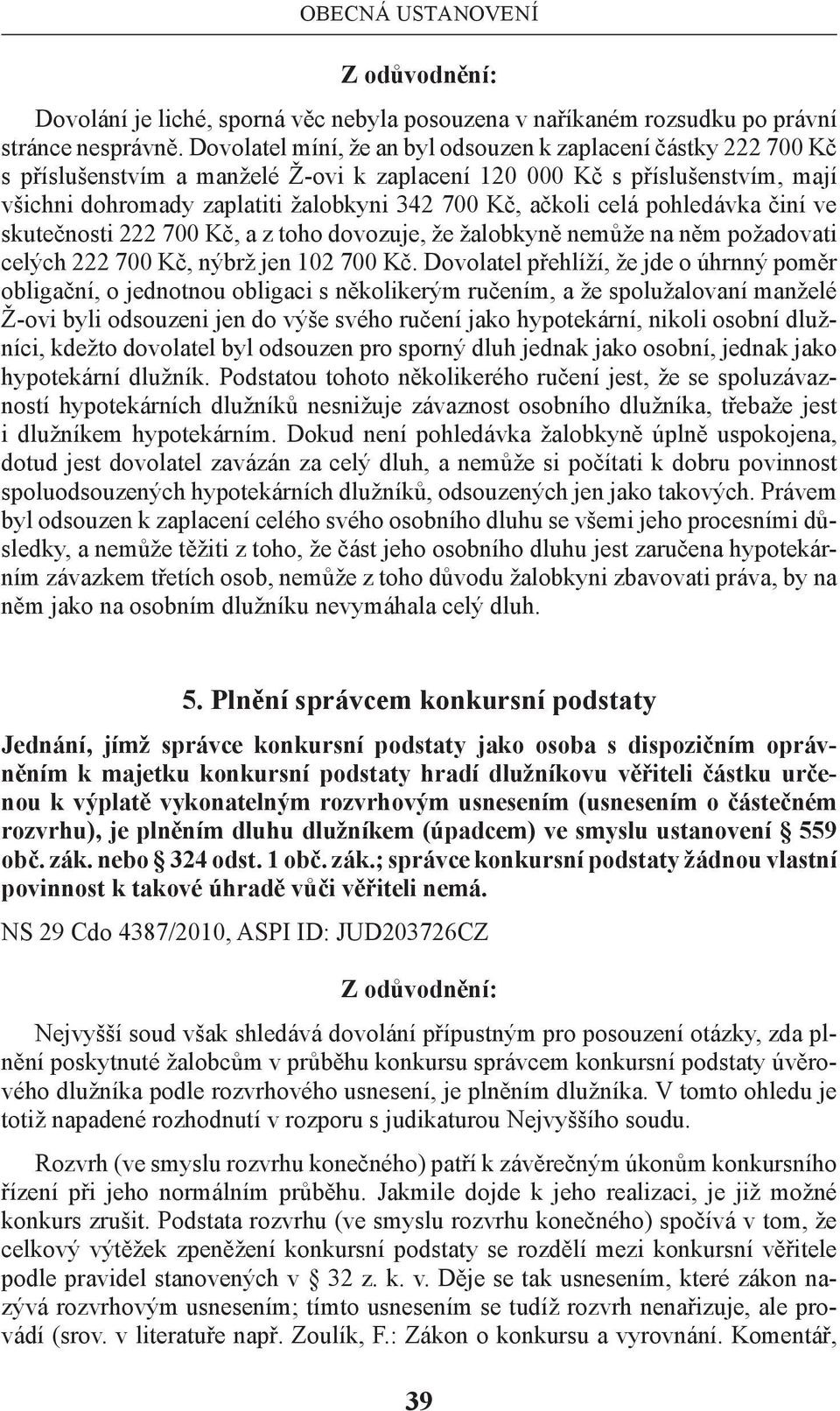 OBECNÁ USTANOVENÍ

Z odůvodnění:

Dovolání je liché, sporná věc nebyla posouzena v naříkaném rozsudku po právní stránce nesprávně. Dovolatel míní, že an byl odsouzen k zaplacení částky 222 700 Kč s příslušenstvím a manželé Ž-ovi k zaplacení 120 000 Kč s příslušenstvím, mají všichni dohromady zaplatiti žalobkyni 342 700 Kč, ačkoli celá pohledávka činí ve skutečnosti 222 700 Kč, a z toho dovozuje, že žalobkyně nemůže na něm požadovati celých 222 700 Kč, nýbrž jen 102 700 Kč. Dovolatel přehlíží, že jde o úhrnný poměr obligační, o jednotnou obligaci s několikerým ručením, a že spolužalovaní manželé Ž-ovi byli odsouzeni jen do výše svého ručení jako hypotekární, nikoli osobní dlužníci, kdežto dovolatel byl odsouzen pro sporný dluh jednak jako osobní, jednak jako hypotekární dlužník. Podstatou tohoto několikerého ručení jest, že se spoluzávazností hypotekárních dlužníků nesnižuje závaznost osobního dlužníka, třebaže jest i dlužníkem hypotekárním. Dokud není pohledávka žalobkyně úplně uspokojena, dotud jest dovolatel zavázán za celý dluh, a nemůže si počítati k dobru povinnost spoluodsouzených hypotekárních dlužníků, odsouzených jen jako takových. Právem byl odsouzen k zaplacení celého svého osobního dluhu se všemi jeho procesními důsledky, a nemůže těžiti z toho, že část jeho osobního dluhu jest zaručena hypotekárním závazkem třetích osob, nemůže z toho důvodu žalobkyni zbavovati práva, by na něm jako na osobním dlužníku nevymáhala celý dluh.

5. Plnění správcem konkursní podstaty

Jednání, jímž správce konkursní podstaty jako osoba s dispozičním oprávněním k majetku konkursní podstaty hradí dlužníkovu věřiteli částku určenou k výplatě vykonatelným rozvrhovým usnesením (usnesením o částečném rozvrhu), je plněním dluhu dlužníkem (úpadcem) ve smyslu ustanovení § 559 obč. zák. nebo § 324 odst. 1 obč. zák.; správce konkursní podstaty žádnou vlastní povinnost k takové úhradě vůči věřiteli nemá.

NS 29 Cdo 4387/2010, ASPI ID: JUD203726CZ

Z odůvodnění:

Nejvyšší soud však shledává dovolání přípustným pro posouzení otázky, zda plnění poskytnuté žalobcům v průběhu konkursu správcem konkursní podstaty úvěrového dlužníka podle rozvrhového usnesení, je plněním dlužníka. V tomto ohledu je totiž napadené rozhodnutí v rozporu s judikaturou Nejvyššího soudu.

Rozvrh (ve smyslu rozvrhu konečného) patří k závěrečným úkonům konkursního řízení při jeho normálním průběhu. Jakmile dojde k jeho realizaci, je již možné konkurs zrušit. Podstata rozvrhu (ve smyslu rozvrhu konečného) spočívá v tom, že celkový výtěžek zpeněžení konkursní podstaty se rozdělí mezi konkursní věřitele podle pravidel stanovených v § 32 z. k. v. Děje se tak usnesením, které zákon nazývá rozvrhovým usnesením; tímto usnesením se tudíž rozvrh nenařizuje, ale provádí (srov. v literatuře např. Zoulík, F.: Zákon o konkursu a vyrovnání. Komentář,

39